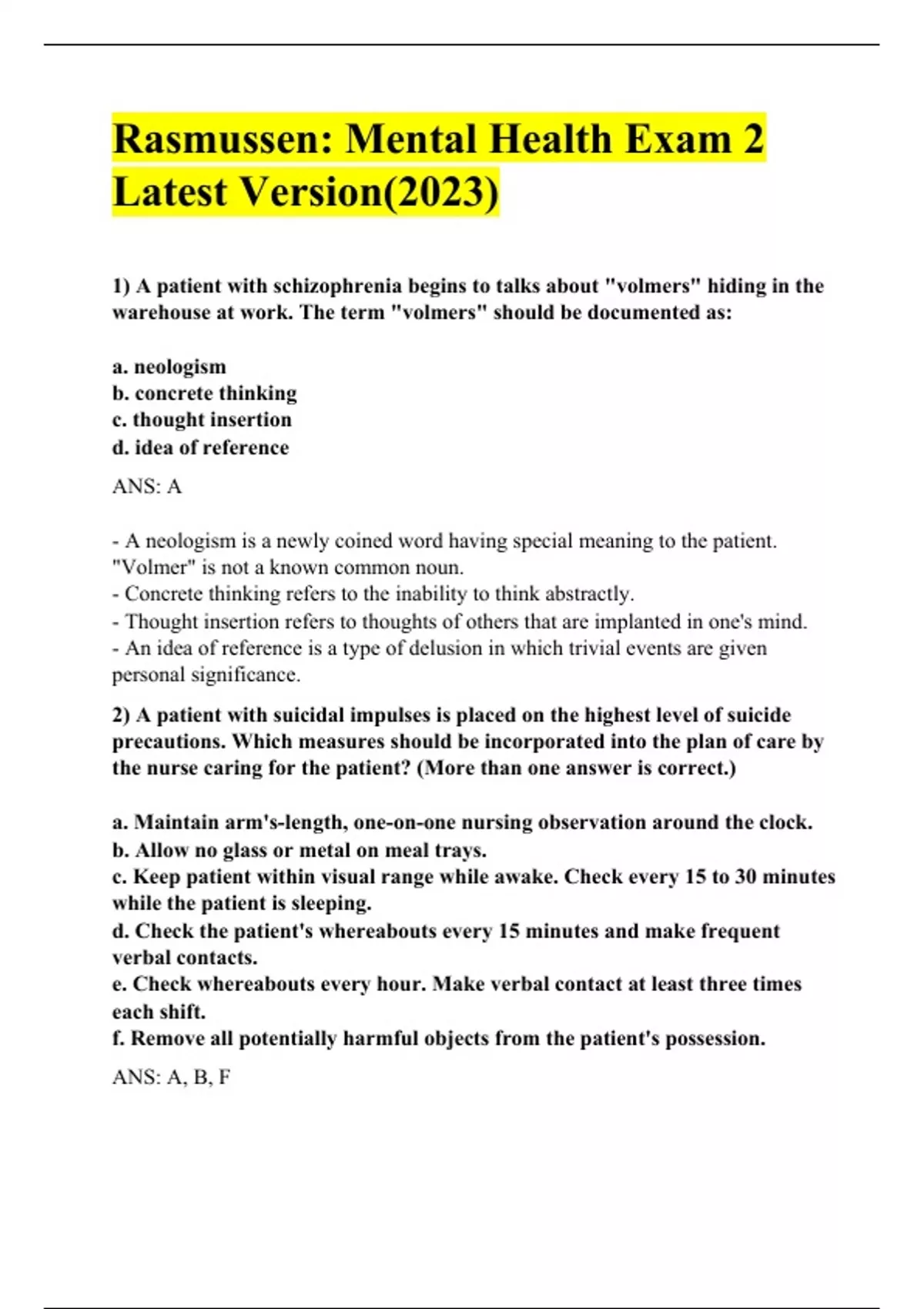 Rasmussen: Mental Health Exam 2 Latest Version(2023)

1) A patient with schizophrenia begins to talks about "volmers" hiding in the warehouse at work. The term "volmers" should be documented as:

a. neologism
b. concrete thinking
c. thought insertion
d. idea of reference

ANS: A

- A neologism is a newly coined word having special meaning to the patient. "Volmer" is not a known common noun.
- Concrete thinking refers to the inability to think abstractly.
- Thought insertion refers to thoughts of others that are implanted in one's mind.
- An idea of reference is a type of delusion in which trivial events are given personal significance.

2) A patient with suicidal impulses is placed on the highest level of suicide precautions. Which measures should be incorporated into the plan of care by the nurse caring for the patient? (More than one answer is correct.)

a. Maintain arm's-length, one-on-one nursing observation around the clock.
b. Allow no glass or metal on meal trays.
c. Keep patient within visual range while awake. Check every 15 to 30 minutes while the patient is sleeping.
d. Check the patient's whereabouts every 15 minutes and make frequent verbal contacts.
e. Check whereabouts every hour. Make verbal contact at least three times each shift.
f. Remove all potentially harmful objects from the patient's possession.

ANS: A, B, F